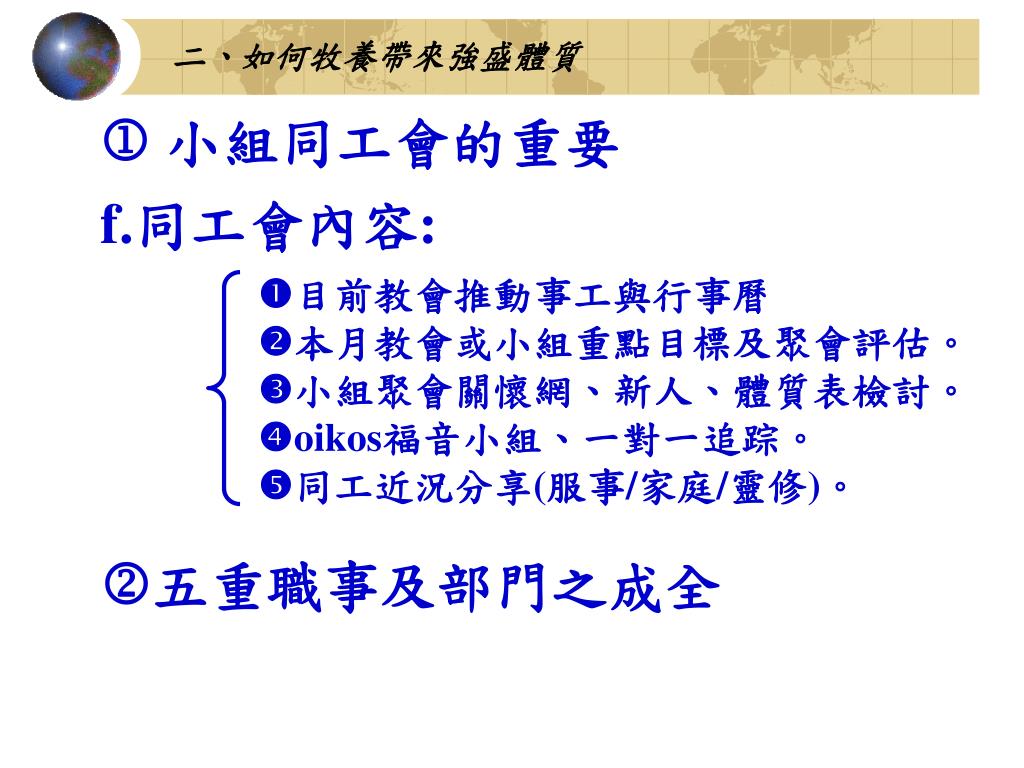 二、如何牧養帶來強盛體質

① 小組同工會的重要

f.同工會內容:

❶目前教會推動事工與行事曆
❷本月教會或小組重點目標及聚會評估。
❸小組聚會關懷網、新人、體質表檢討。
❹oikos福音小組、一對一追踪。
❺同工近況分享(服事/家庭/靈修)。

②五重職事及部門之成全